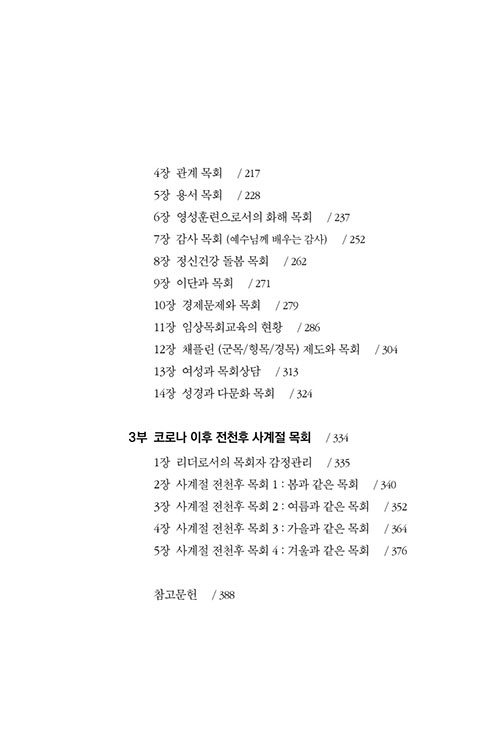 4장 관계 목회 / 217
5장 용서 목회 / 228
6장 영성훈련으로서의 화해 목회 / 237
7장 감사 목회 (예수님께 배우는 감사) / 252
8장 정신건강 돌봄 목회 / 262
9장 이단과 목회 / 271
10장 경제문제와 목회 / 279
11장 임상목회교육의 현황 / 286
12장 채플린 (군목/형목/경목) 제도와 목회 / 304
13장 여성과 목회상담 / 313
14장 성경과 다문화 목회 / 324

3부 코로나 이후 전천후 사계절 목회 / 334
1장 리더로서의 목회자 감정관리 / 335
2장 사계절 전천후 목회 1 : 봄과 같은 목회 / 340
3장 사계절 전천후 목회 2 : 여름과 같은 목회 / 352
4장 사계절 전천후 목회 3 : 가을과 같은 목회 / 364
5장 사계절 전천후 목회 4 : 겨울과 같은 목회 / 376

참고문헌 / 388